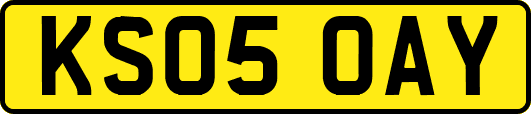 KS05 OAY